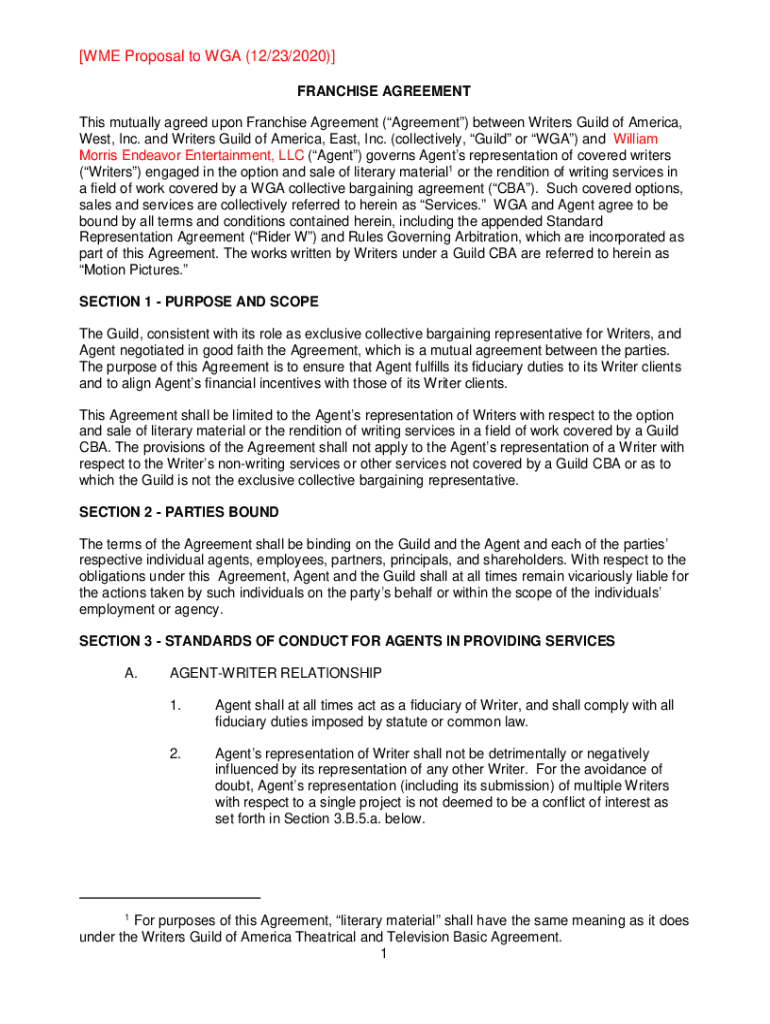 [WME Proposal to WGA (12/23/2020)]

FRANCHISE AGREEMENT

This mutually agreed upon Franchise Agreement (“Agreement”) between Writers Guild of America, West, Inc. and Writers Guild of America, East, Inc. (collectively, “Guild” or “WGA”) and William Morris Endeavor Entertainment, LLC (“Agent”) governs Agent’s representation of covered writers (“Writers”) engaged in the option and sale of literary material$^1$ or the rendition of writing services in a field of work covered by a WGA collective bargaining agreement (“CBA”). Such covered options, sales and services are collectively referred to herein as “Services.” WGA and Agent agree to be bound by all terms and conditions contained herein, including the appended Standard Representation Agreement (“Rider W”) and Rules Governing Arbitration, which are incorporated as part of this Agreement. The works written by Writers under a Guild CBA are referred to herein as “Motion Pictures.”

SECTION 1 - PURPOSE AND SCOPE

The Guild, consistent with its role as exclusive collective bargaining representative for Writers, and Agent negotiated in good faith the Agreement, which is a mutual agreement between the parties. The purpose of this Agreement is to ensure that Agent fulfills its fiduciary duties to its Writer clients and to align Agent’s financial incentives with those of its Writer clients.

This Agreement shall be limited to the Agent’s representation of Writers with respect to the option and sale of literary material or the rendition of writing services in a field of work covered by a Guild CBA. The provisions of the Agreement shall not apply to the Agent’s representation of a Writer with respect to the Writer’s non-writing services or other services not covered by a Guild CBA or as to which the Guild is not the exclusive collective bargaining representative.

SECTION 2 - PARTIES BOUND

The terms of the Agreement shall be binding on the Guild and the Agent and each of the parties’ respective individual agents, employees, partners, principals, and shareholders. With respect to the obligations under this Agreement, Agent and the Guild shall at all times remain vicariously liable for the actions taken by such individuals on the party’s behalf or within the scope of the individuals’ employment or agency.

SECTION 3 - STANDARDS OF CONDUCT FOR AGENTS IN PROVIDING SERVICES

A. AGENT-WRITER RELATIONSHIP

1. Agent shall at all times act as a fiduciary of Writer, and shall comply with all fiduciary duties imposed by statute or common law.

2. Agent’s representation of Writer shall not be detrimentally or negatively influenced by its representation of any other Writer. For the avoidance of doubt, Agent’s representation (including its submission) of multiple Writers with respect to a single project is not deemed to be a conflict of interest as set forth in Section 3.B.5.a. below.

$^1$ For purposes of this Agreement, “literary material” shall have the same meaning as it does under the Writers Guild of America Theatrical and Television Basic Agreement.

1